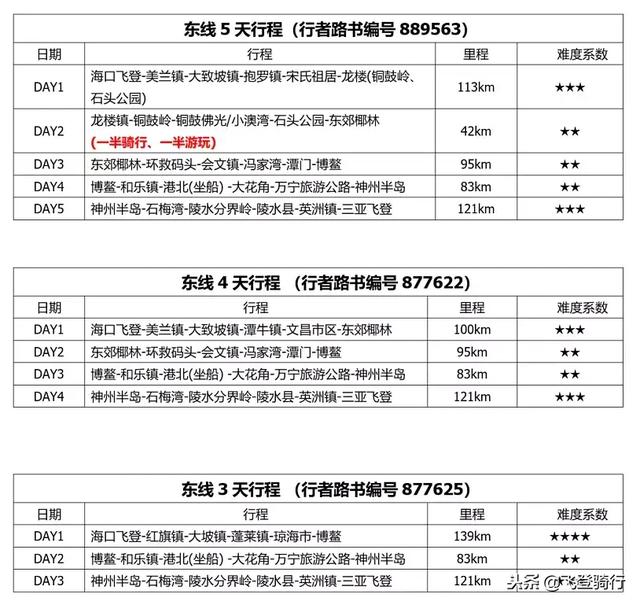 东线 5 天行程（行者路书编号 889563)

| 日期 | 行程 | 里程 | 难度系数 |
|---|---|---|---|
| DAY1 | 海口飞登-美兰镇-大致坡镇-抱罗镇-宋氏祖居-龙楼(铜鼓岭、石头公园) | 113km | ★★★ |
| DAY2 | 龙楼镇-铜鼓岭-铜鼓佛光/小澳湾-石头公园-东郊椰林 (一半骑行、一半游玩) | 42km | ★★ |
| DAY3 | 东郊椰林-环救码头-会文镇-冯家湾-潭门-博鳌 | 95km | ★★ |
| DAY4 | 博鳌-和乐镇-港北(坐船) -大花角-万宁旅游公路-神州半岛 | 83km | ★★ |
| DAY5 | 神州半岛-石梅湾-陵水分界岭-陵水县-英洲镇-三亚飞登 | 121km | ★★★ |

东线 4 天行程 （行者路书编号 877622)

| 日期 | 行程 | 里程 | 难度系数 |
|---|---|---|---|
| DAY1 | 海口飞登-美兰镇-大致坡镇-潭牛镇-文昌市区-东郊椰林 | 100km | ★★★ |
| DAY2 | 东郊椰林-环救码头-会文镇-冯家湾-潭门-博鳌 | 95km | ★★ |
| DAY3 | 博鳌-和乐镇-港北(坐船) -大花角-万宁旅游公路-神州半岛 | 83km | ★★ |
| DAY4 | 神州半岛-石梅湾-陵水分界岭-陵水县-英洲镇-三亚飞登 | 121km | ★★★ |

东线 3 天行程 （行者路书编号 877625)

| 日期 | 行程 | 里程 | 难度系数 |
|---|---|---|---|
| DAY1 | 海口飞登-红旗镇-大坡镇-蓬莱镇-琼海市-博鳌 | 139km | ★★★★ |
| DAY2 | 博鳌-和乐镇-港北(坐船) -大花角-万宁旅游公路-神州半岛 | 83km | ★★ |
| DAY3 | 神州半岛-石梅湾-陵水分界岭-陵水县-英洲镇-三亚飞登 | 121km | |

头条 @飞登骑行